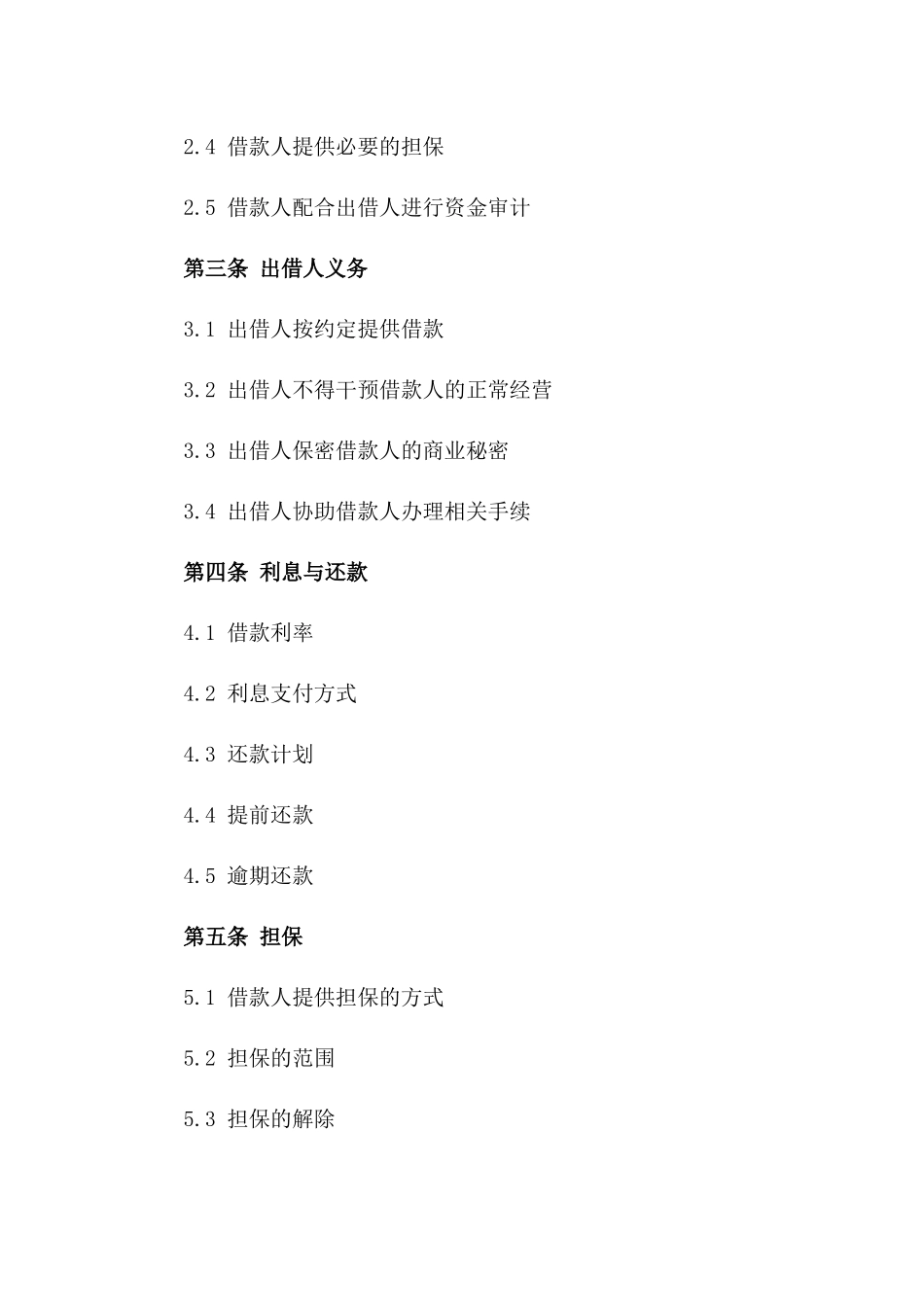 2.4 借款人提供必要的担保

2.5 借款人配合出借人进行资金审计

第三条 出借人义务

3.1 出借人按约定提供借款

3.2 出借人不得干预借款人的正常经营

3.3 出借人保密借款人的商业秘密

3.4 出借人协助借款人办理相关手续

第四条 利息与还款

4.1 借款利率

4.2 利息支付方式

4.3 还款计划

4.4 提前还款

4.5 逾期还款

第五条 担保

5.1 借款人提供担保的方式

5.2 担保的范围

5.3 担保的解除